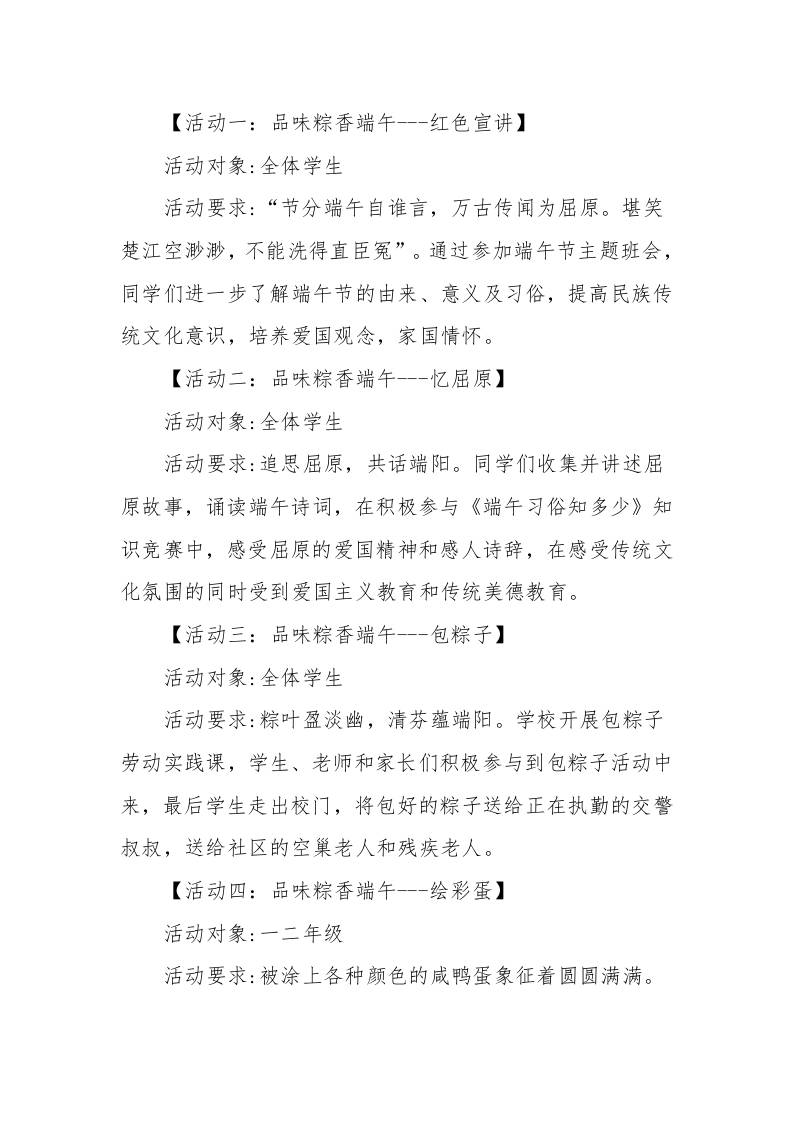 【活动一：品味粽香端午---红色宣讲】

活动对象:全体学生

活动要求:“节分端午自谁言，万古传闻为屈原。堪笑楚江空渺渺，不能洗得直臣冤”。通过参加端午节主题班会，同学们进一步了解端午节的由来、意义及习俗，提高民族传统文化意识，培养爱国观念，家国情怀。

【活动二：品味粽香端午---忆屈原】

活动对象:全体学生

活动要求:追思屈原，共话端阳。同学们收集并讲述屈原故事，诵读端午诗词，在积极参与《端午习俗知多少》知识竞赛中，感受屈原的爱国精神和感人诗辞，在感受传统文化氛围的同时受到爱国主义教育和传统美德教育。

【活动三：品味粽香端午---包粽子】

活动对象:全体学生

活动要求:粽叶盈淡幽，清芬蕴端阳。学校开展包粽子劳动实践课，学生、老师和家长们积极参与到包粽子活动中来，最后学生走出校门，将包好的粽子送给正在执勤的交警叔叔，送给社区的空巢老人和残疾老人。

【活动四：品味粽香端午---绘彩蛋】

活动对象:一二年级

活动要求:被涂上各种颜色的咸鸭蛋象征着圆圆满满。